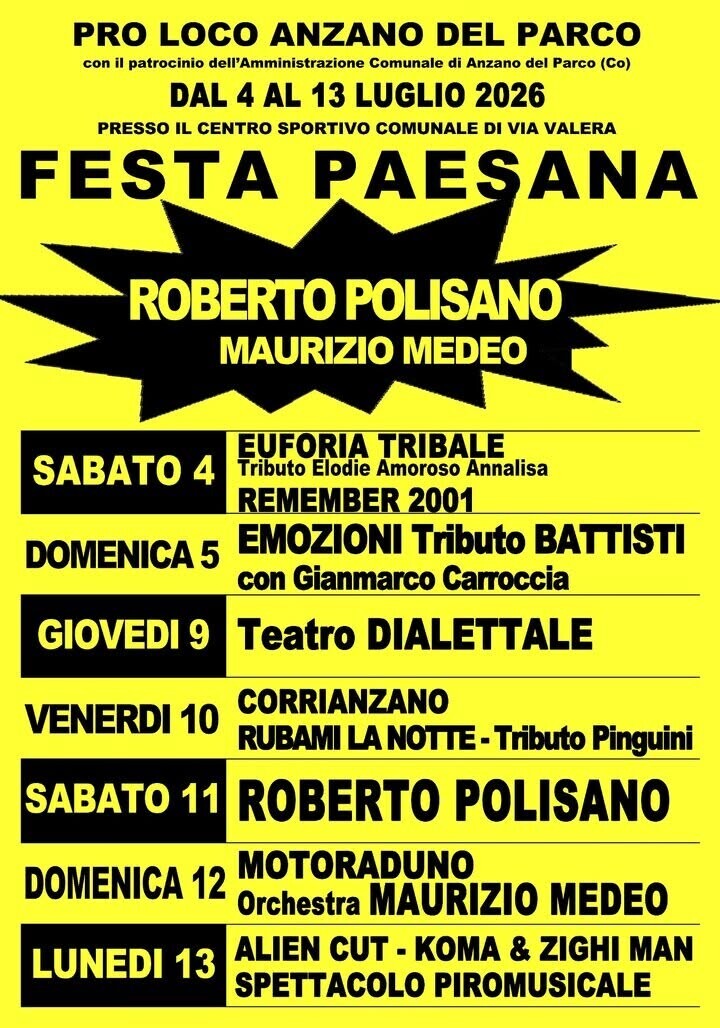 PRO LOCO ANZANO DEL PARCO
con il patrocinio dell'Amministrazione Comunale di Anzano del Parco (Co)
DAL 4 AL 13 LUGLIO 2026
PRESSO IL CENTRO SPORTIVO COMUNALE DI VIA VALERA
FESTA PAESANA

ROBERTO POLISANO
MAURIZIO MEDEO

| SABATO 4 | EUFORIA TRIBALE Tributo Elodie Amoroso Annalisa REMEMBER 2001 |
|---|---|
| DOMENICA 5 | EMOZIONI Tributo BATTISTI con Gianmarco Carroccia |
| GIOVEDI 9 | Teatro DIALETTALE |
| VENERDI 10 | CORRIANZANO RUBAMI LA NOTTE - Tributo Pinguini |
| SABATO 11 | ROBERTO POLISANO |
| DOMENICA 12 | MOTORADUNO Orchestra MAURIZIO MEDEO |
| LUNEDI 13 | ALIEN CUT - KOMA & ZIGHI MAN SPETTACOLO PIROMUSICALE |